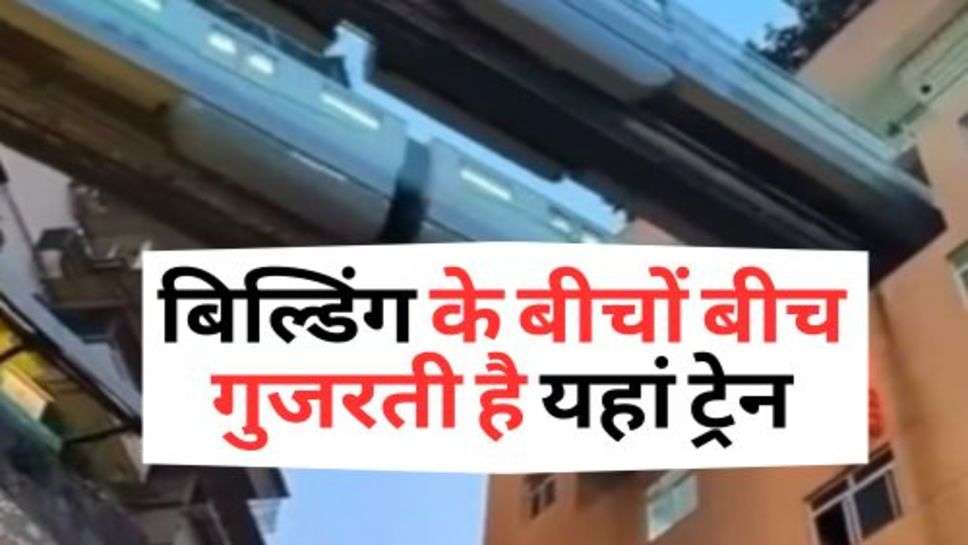 बिल्डिंग के बीचों बीच गुजरती है यहां ट्रेन